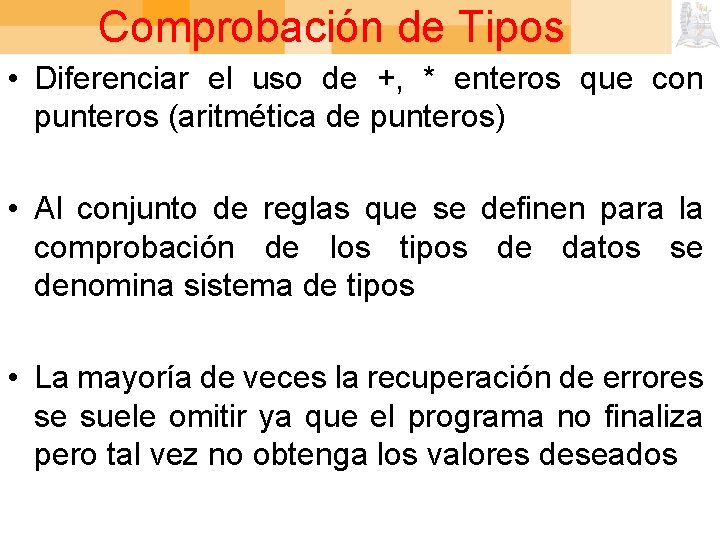 Comprobación de Tipos

• Diferenciar el uso de +, * enteros que con punteros (aritmética de punteros)

• Al conjunto de reglas que se definen para la comprobación de los tipos de datos se denomina sistema de tipos

• La mayoría de veces la recuperación de errores se suele omitir ya que el programa no finaliza pero tal vez no obtenga los valores deseados